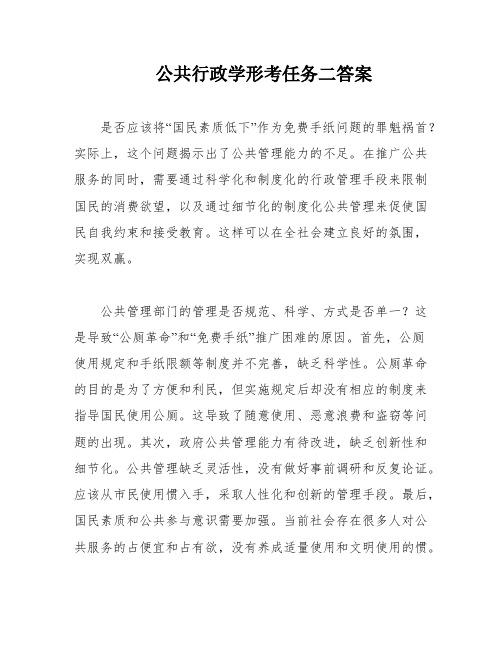 公共行政学形考任务二答案

是否应该将“国民素质低下”作为免费手纸问题的罪魁祸首？实际上，这个问题揭示出了公共管理能力的不足。在推广公共服务的同时，需要通过科学化和制度化的行政管理手段来限制国民的消费欲望，以及通过细节化的制度化公共管理来促使国民自我约束和接受教育。这样可以在全社会建立良好的氛围，实现双赢。

公共管理部门的管理是否规范、科学、方式是否单一？这是导致“公厕革命”和“免费手纸”推广困难的原因。首先，公厕使用规定和手纸限额等制度并不完善，缺乏科学性。公厕革命的目的是为了方便和利民，但实施规定后却没有相应的制度来指导国民使用公厕。这导致了随意使用、恶意浪费和盗窃等问题的出现。其次，政府公共管理能力有待改进，缺乏创新性和细节化。公共管理缺乏灵活性，没有做好事前调研和反复论证。应该从市民使用惯入手，采取人性化和创新的管理手段。最后，国民素质和公共参与意识需要加强。当前社会存在很多人对公共服务的占便宜和占有欲，没有养成适量使用和文明使用的惯。